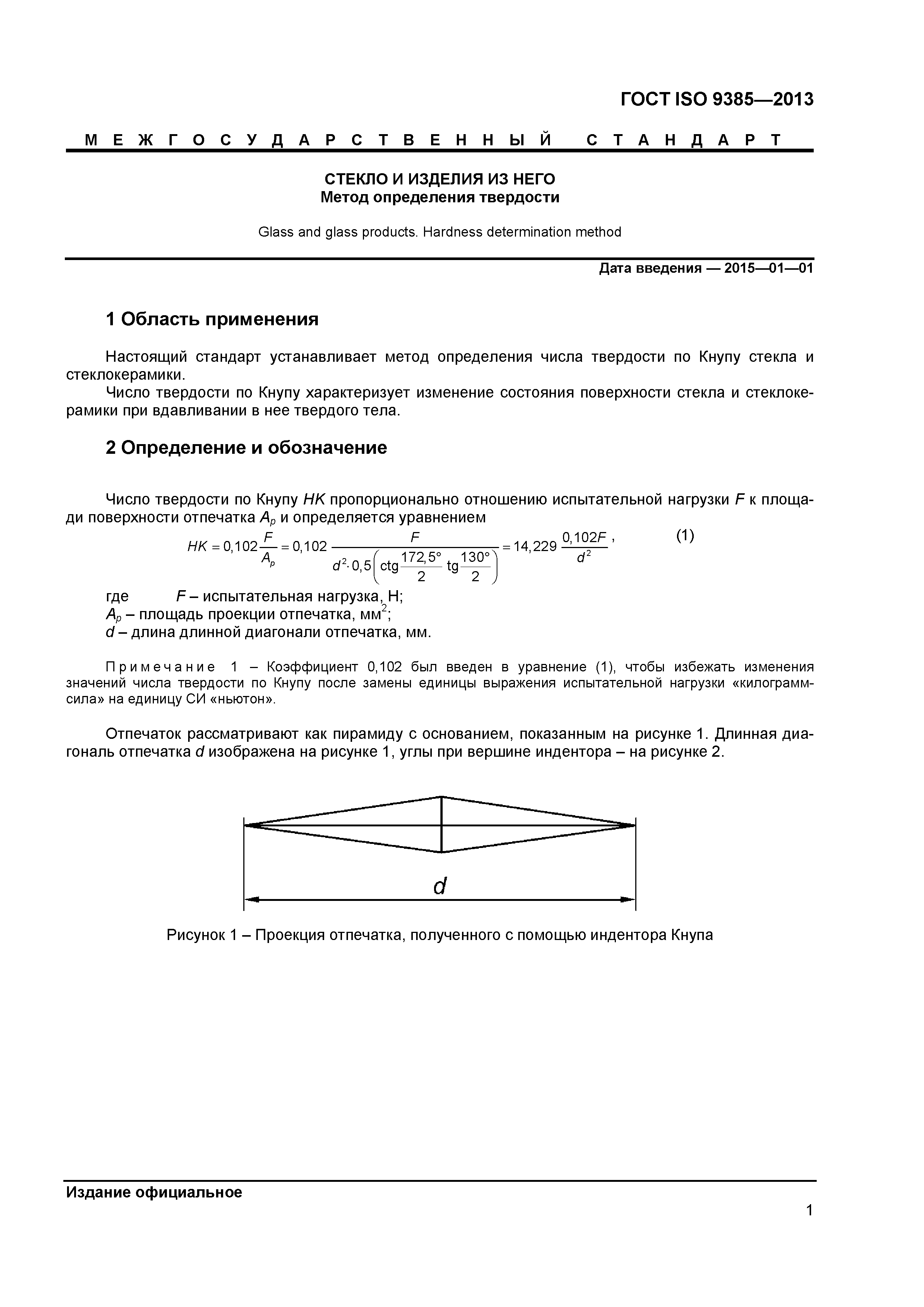 ГОСТ ISO 9385—2013

МЕЖГОСУДАРСТВЕННЫЙ СТАНДАРТ

СТЕКЛО И ИЗДЕЛИЯ ИЗ НЕГО
Метод определения твердости

Glass and glass products. Hardness determination method

Дата введения — 2015—01—01

1 Область применения

Настоящий стандарт устанавливает метод определения числа твердости по Кнупу стекла и стеклокерамики.

Число твердости по Кнупу характеризует изменение состояния поверхности стекла и стеклокерамики при вдавливании в нее твердого тела.

2 Определение и обозначение

Число твердости по Кнупу $HK$ пропорционально отношению испытательной нагрузки $F$ к площади поверхности отпечатка $A_p$ и определяется уравнением

$HK = 0,102\frac{F}{A_p} = 0,102\frac{F}{d^2 \cdot 0,5\left(\text{ctg}\frac{172,5°}{2}\text{tg}\frac{130°}{2}\right)} = 14,229\frac{0,102F}{d^2}$, (1)

где $F$ – испытательная нагрузка, Н;
$A_p$ – площадь проекции отпечатка, мм$^2$;
$d$ – длина длинной диагонали отпечатка, мм.

Примечание 1 – Коэффициент 0,102 был введен в уравнение (1), чтобы избежать изменения значений числа твердости по Кнупу после замены единицы выражения испытательной нагрузки «килограмм-сила» на единицу СИ «ньютон».

Отпечаток рассматривают как пирамиду с основанием, показанным на рисунке 1. Длинная диагональ отпечатка $d$ изображена на рисунке 1, углы при вершине индентора – на рисунке 2.

$d$

Рисунок 1 – Проекция отпечатка, полученного с помощью индентора Кнупа

Издание официальное

1